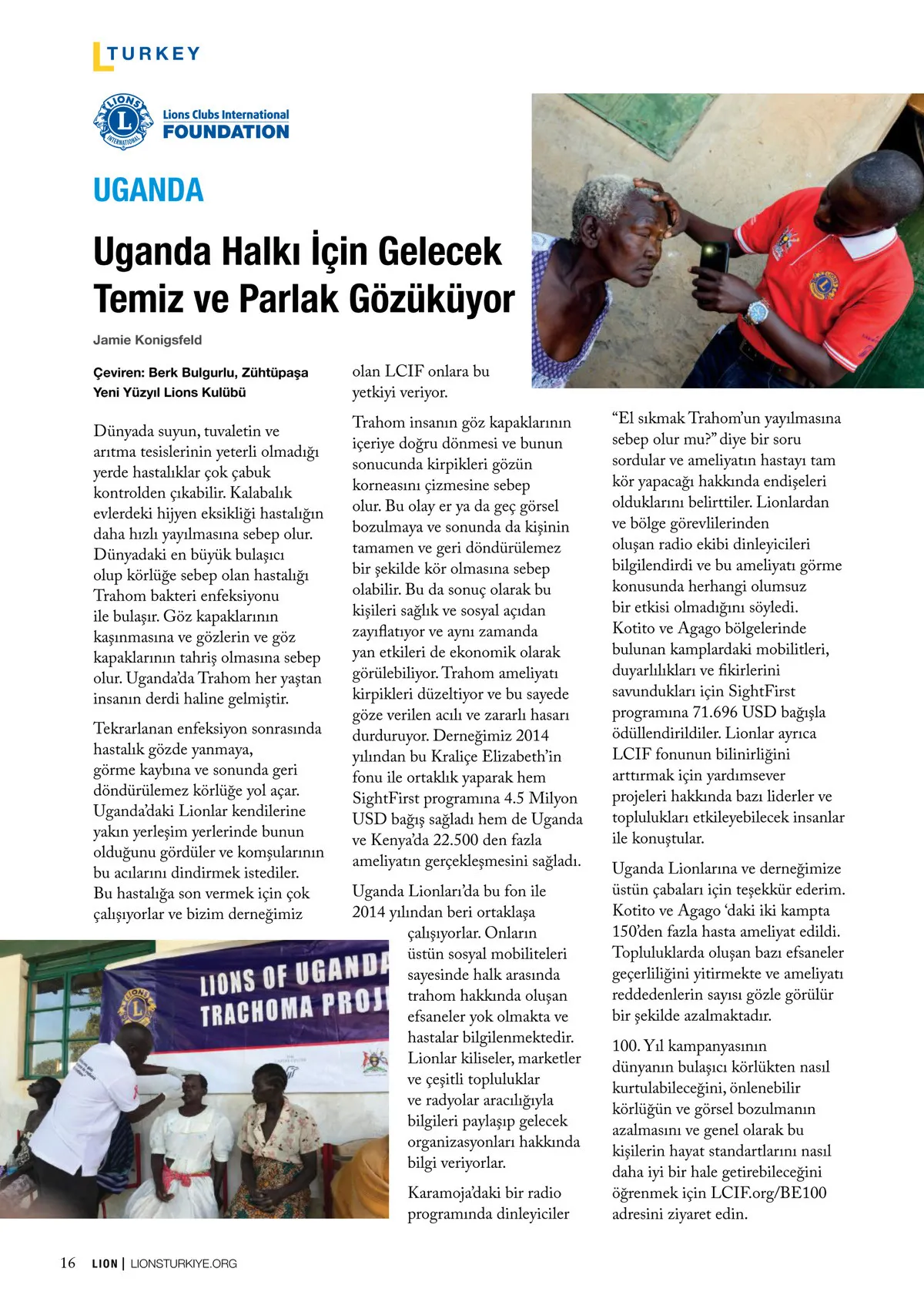 TURKEY

LIONS INTERNATIONAL

Lions Clubs International FOUNDATION

UGANDA

Uganda Halkı İçin Gelecek Temiz ve Parlak Gözüküyor

Jamie Konigsfeld

Çeviren: Berk Bulgurlu, Zühtüpaşa Yeni Yüzyıl Lions Kulübü

Dünyada suyun, tuvaletin ve arıtma tesislerinin yeterli olmadığı yerde hastalıklar çok çabuk kontrolden çıkabilir. Kalabalık evlerdeki hijyen eksikliği hastalığın daha hızlı yayılmasına sebep olur. Dünyadaki en büyük bulaşıcı olup körlüğe sebep olan hastalığı Trahom bakteri enfeksiyonu ile bulaşır. Göz kapaklarının kaşınmasına ve gözlerin ve göz kapaklarının tahriş olmasına sebep olur. Uganda'da Trahom her yaştan insanın derdi haline gelmiştir.

Tekrarlanan enfeksiyon sonrasında hastalık gözde yanmaya, görme kaybına ve sonunda geri döndürülemez körlüğe yol açar. Uganda'daki Lionlar kendilerine yakın yerleşim yerlerinde bunun olduğunu gördüler ve komşularının bu acılarını dindirmek istediler. Bu hastalığa son vermek için çok çalışıyorlar ve bizim derneğimiz

olan LCIF onlara bu yetkiyi veriyor.

Trahom insanın göz kapaklarının içeriye doğru dönmesi ve bunun sonucunda kirpikleri gözün korneasını çizmesine sebep olur. Bu olay er ya da geç görsel bozulmaya ve sonunda da kişinin tamamen ve geri döndürülemez bir şekilde kör olmasına sebep olabilir. Bu da sonuç olarak bu kişileri sağlık ve sosyal açıdan zayıflatıyor ve aynı zamanda yan etkileri de ekonomik olarak görülebiliyor. Trahom ameliyatı kirpikleri düzeltiyor ve bu sayede göze verilen acılı ve zararlı hasarı durduruyor. Derneğimiz 2014 yılından bu Kraliçe Elizabeth'in fonu ile ortaklık yaparak hem SightFirst programına 4.5 Milyon USD bağış sağladı hem de Uganda ve Kenya'da 22.500 den fazla ameliyatın gerçekleşmesini sağladı.

Uganda Lionları'da bu fon ile 2014 yılından beri ortaklaşa çalışıyorlar. Onların üstün sosyal mobiliteleri sayesinde halk arasında trahom hakkında oluşan efsaneler yok olmakta ve hastalar bilgilenmektedir. Lionlar kiliseler, marketler ve çeşitli topluluklar ve radyolar aracılığıyla bilgileri paylaşıp gelecek organizasyonları hakkında bilgi veriyorlar.

Karamoja'daki bir radio programında dinleyiciler

"El sıkmak Trahom'un yayılmasına sebep olur mu?" diye bir soru sordular ve ameliyatın hastayı tam kör yapacağı hakkında endişeleri olduklarını belirttiler. Lionlardan ve bölge görevlilerinden oluşan radio ekibi dinleyicileri bilgilendirdi ve bu ameliyatı görme konusunda herhangi olumsuz bir etkisi olmadığını söyledi. Kotito ve Agago bölgelerinde bulunan kamplardaki mobilitleri, duyarlılıkları ve fikirlerini savundukları için SightFirst programına 71.696 USD bağışla ödüllendirildiler. Lionlar ayrıca LCIF fonunun bilinirliğini arttırmak için yardımsever projeleri hakkında bazı liderler ve toplulukları etkileyebilecek insanlar ile konuştular.

Uganda Lionlarına ve derneğimize üstün çabaları için teşekkür ederim. Kotito ve Agago 'daki iki kampta 150'den fazla hasta ameliyat edildi. Topluluklarda oluşan bazı efsaneler geçerliliğini yitirmekte ve ameliyatı reddedenlerin sayısı gözle görülür bir şekilde azalmaktadır.

100. Yıl kampanyasının dünyanın bulaşıcı körlükten nasıl kurtulabileceğini, önlenebilir körlüğün ve görsel bozulmanın azalmasını ve genel olarak bu kişilerin hayat standartlarını nasıl daha iyi bir hale getirebileceğini öğrenmek için LCIF.org/BE100 adresini ziyaret edin.

LIONS OF UGANDA TRACHOMA PROJ

16 LION | LIONSTURKIYE.ORG